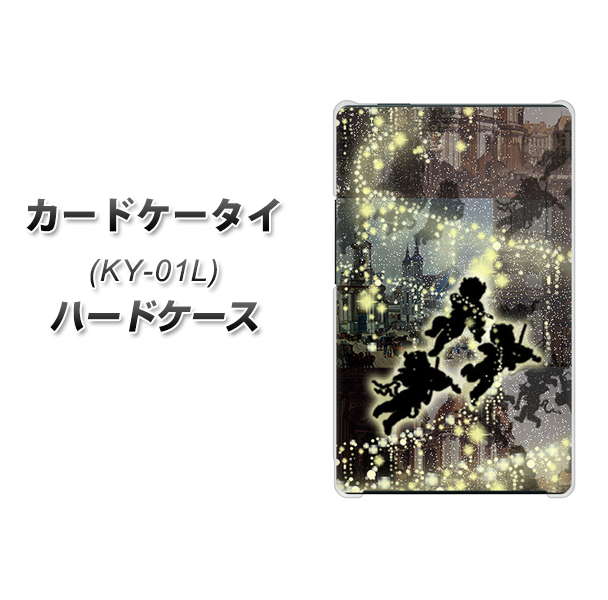 カードケータイ
(KY-01L)
ハードケース